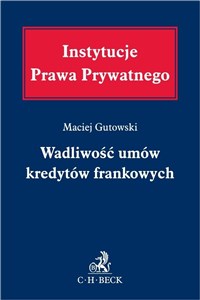 Instytucje
Prawa Prywatnego

Maciej Gutowski

Wadliwość umów kredytów frankowych

C·H·BECK